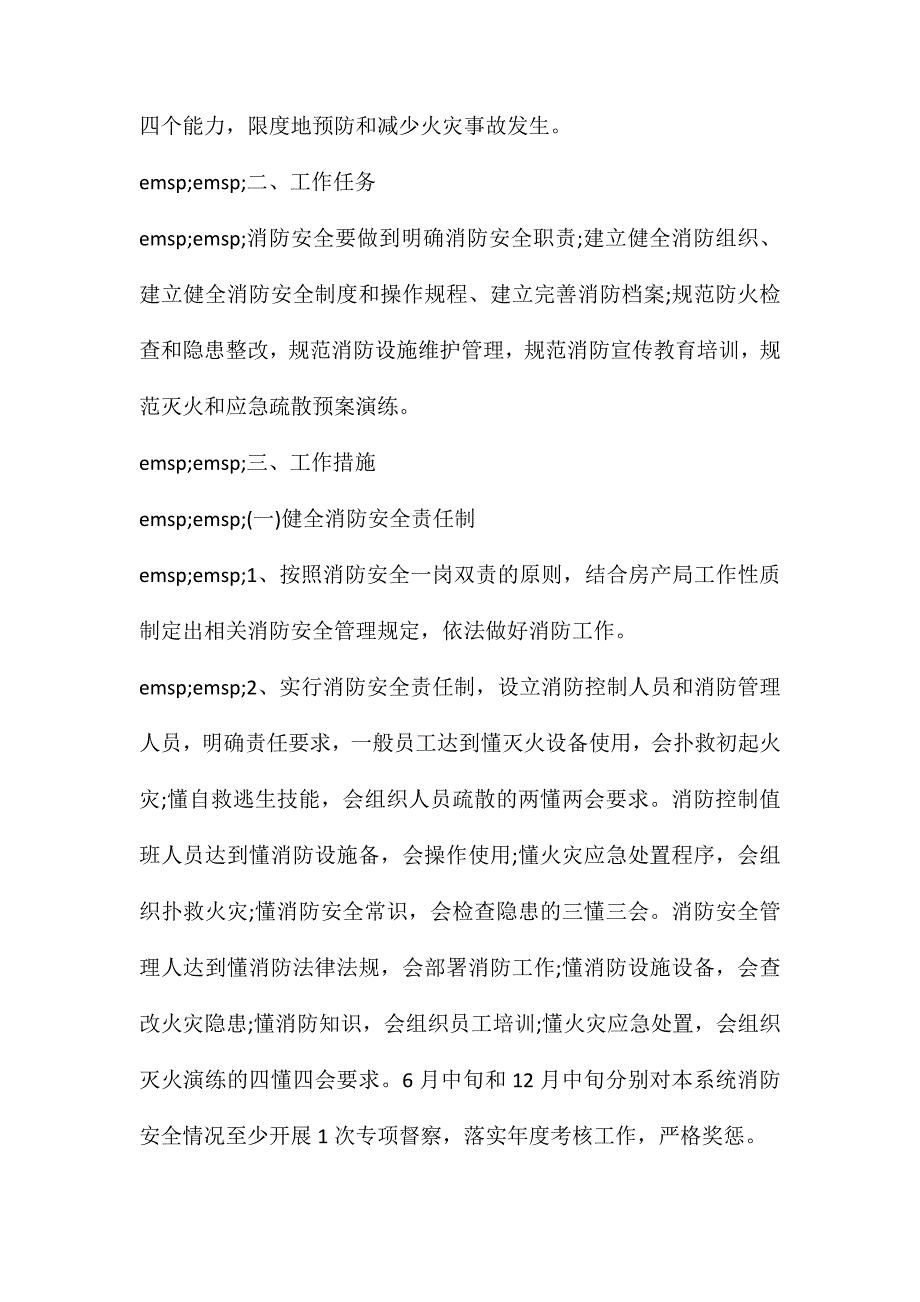 四个能力，限度地预防和减少火灾事故发生。

emsp;emsp;二、工作任务

emsp;emsp;消防安全要做到明确消防安全职责;建立健全消防组织、建立健全消防安全制度和操作规程、建立完善消防档案;规范防火检查和隐患整改，规范消防设施维护管理，规范消防宣传教育培训，规范灭火和应急疏散预案演练。

emsp;emsp;三、工作措施

emsp;emsp;(一)健全消防安全责任制

emsp;emsp;1、按照消防安全一岗双责的原则，结合房产局工作性质制定出相关消防安全管理规定，依法做好消防工作。

emsp;emsp;2、实行消防安全责任制，设立消防控制人员和消防管理人员，明确责任要求，一般员工达到懂灭火设备使用，会扑救初起火灾;懂自救逃生技能，会组织人员疏散的两懂两会要求。消防控制值班人员达到懂消防设施备，会操作使用;懂火灾应急处置程序，会组织扑救火灾;懂消防安全常识，会检查隐患的三懂三会。消防安全管理人达到懂消防法律法规，会部署消防工作;懂消防设施设备，会查改火灾隐患;懂消防知识，会组织员工培训;懂火灾应急处置，会组织灭火演练的四懂四会要求。6月中旬和12月中旬分别对本系统消防安全情况至少开展1次专项督察，落实年度考核工作，严格奖惩。